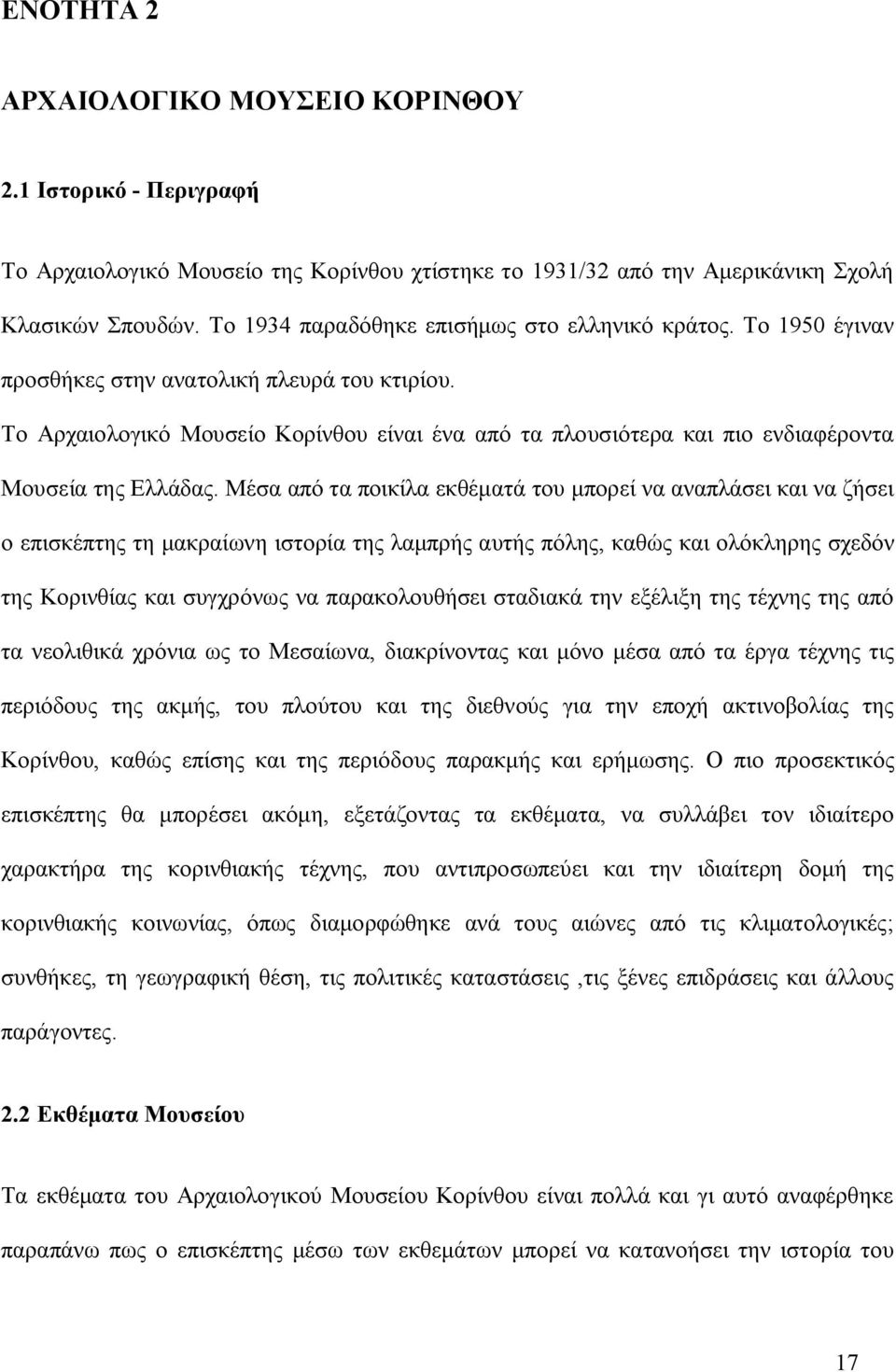 ΕΝΟΤΗΤΑ 2

ΑΡΧΑΙΟΛΟΓΙΚΟ ΜΟΥΣΕΙΟ ΚΟΡΙΝΘΟΥ

2.1 Ιστορικό - Περιγραφή

Το Αρχαιολογικό Μουσείο της Κορίνθου χτίστηκε το 1931/32 από την Αμερικάνικη Σχολή Κλασικών Σπουδών. Το 1934 παραδόθηκε επισήμως στο ελληνικό κράτος. Το 1950 έγιναν προσθήκες στην ανατολική πλευρά του κτιρίου.

Το Αρχαιολογικό Μουσείο Κορίνθου είναι ένα από τα πλουσιότερα και πιο ενδιαφέροντα Μουσεία της Ελλάδας. Μέσα από τα ποικίλα εκθέματά του μπορεί να αναπλάσει και να ζήσει ο επισκέπτης τη μακραίωνη ιστορία της λαμπρής αυτής πόλης, καθώς και ολόκληρης σχεδόν της Κορινθίας και συγχρόνως να παρακολουθήσει σταδιακά την εξέλιξη της τέχνης της από τα νεολιθικά χρόνια ως το Μεσαίωνα, διακρίνοντας και μόνο μέσα από τα έργα τέχνης τις περιόδους της ακμής, του πλούτου και της διεθνούς για την εποχή ακτινοβολίας της Κορίνθου, καθώς επίσης και της περιόδους παρακμής και ερήμωσης. Ο πιο προσεκτικός επισκέπτης θα μπορέσει ακόμη, εξετάζοντας τα εκθέματα, να συλλάβει τον ιδιαίτερο χαρακτήρα της κορινθιακής τέχνης, που αντιπροσωπεύει και την ιδιαίτερη δομή της κορινθιακής κοινωνίας, όπως διαμορφώθηκε ανά τους αιώνες από τις κλιματολογικές; συνθήκες, τη γεωγραφική θέση, τις πολιτικές καταστάσεις ,τις ξένες επιδράσεις και άλλους παράγοντες.

2.2 Εκθέματα Μουσείου

Τα εκθέματα του Αρχαιολογικού Μουσείου Κορίνθου είναι πολλά και γι αυτό αναφέρθηκε παραπάνω πως ο επισκέπτης μέσω των εκθεμάτων μπορεί να κατανοήσει την ιστορία του

17